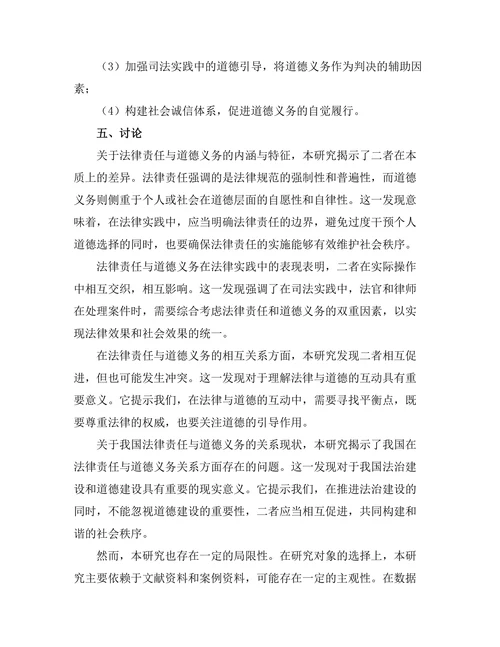 （3）加强司法实践中的道德引导，将道德义务作为判决的辅助因素；

（4）构建社会诚信体系，促进道德义务的自觉履行。

五、讨论

关于法律责任与道德义务的内涵与特征，本研究揭示了二者在本质上的差异。法律责任强调的是法律规范的强制性和普遍性，而道德义务则侧重于个人或社会在道德层面的自愿性和自律性。这一发现意味着，在法律实践中，应当明确法律责任的边界，避免过度干预个人道德选择的同时，也要确保法律责任的实施能够有效维护社会秩序。

法律责任与道德义务在法律实践中的表现表明，二者在实际操作中相互交织，相互影响。这一发现强调了在司法实践中，法官和律师在处理案件时，需要综合考虑法律责任和道德义务的双重因素，以实现法律效果和社会效果的统一。

在法律责任与道德义务的相互关系方面，本研究发现二者相互促进，但也可能发生冲突。这一发现对于理解法律与道德的互动具有重要意义。它提示我们，在法律与道德的互动中，需要寻找平衡点，既要尊重法律的权威，也要关注道德的引导作用。

关于我国法律责任与道德义务的关系现状，本研究揭示了我国在法律责任与道德义务关系方面存在的问题。这一发现对于我国法治建设和道德建设具有重要的现实意义。它提示我们，在推进法治建设的同时，不能忽视道德建设的重要性，二者应当相互促进，共同构建和谐的社会秩序。

然而，本研究也存在一定的局限性。在研究对象的选择上，本研究主要依赖于文献资料和案例资料，可能存在一定的主观性。在数据